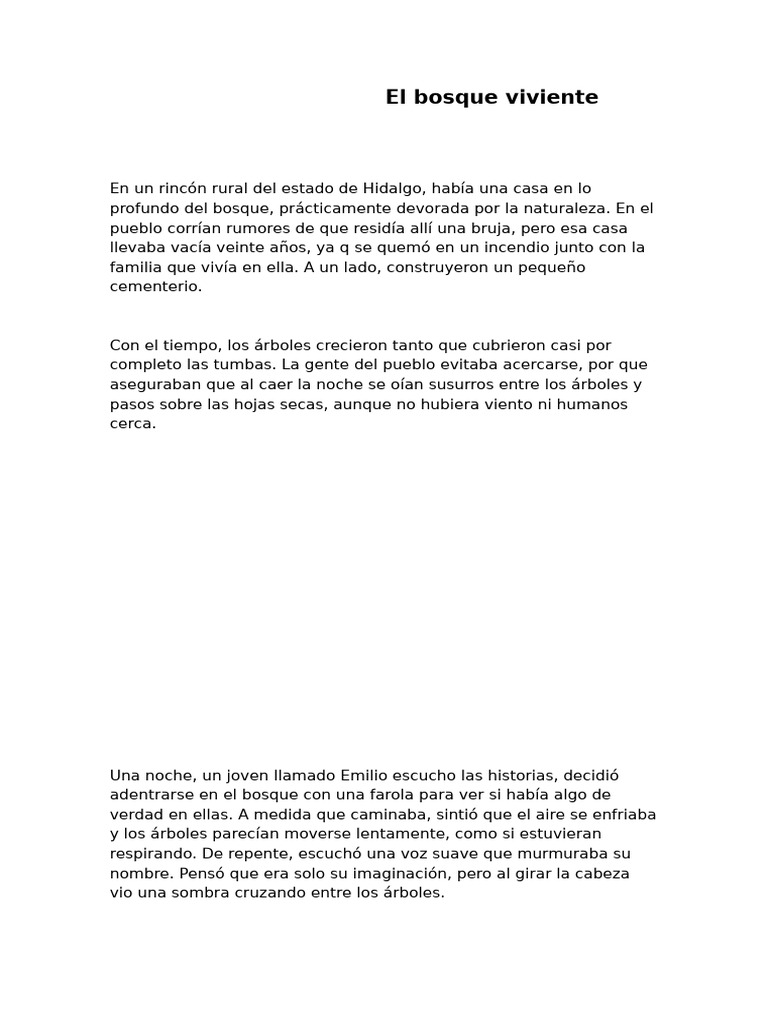 El bosque viviente

En un rincón rural del estado de Hidalgo, había una casa en lo profundo del bosque, prácticamente devorada por la naturaleza. En el pueblo corrían rumores de que residía allí una bruja, pero esa casa llevaba vacía veinte años, ya q se quemó en un incendio junto con la familia que vivía en ella. A un lado, construyeron un pequeño cementerio.

Con el tiempo, los árboles crecieron tanto que cubrieron casi por completo las tumbas. La gente del pueblo evitaba acercarse, por que aseguraban que al caer la noche se oían susurros entre los árboles y pasos sobre las hojas secas, aunque no hubiera viento ni humanos cerca.

Una noche, un joven llamado Emilio escucho las historias, decidió adentrarse en el bosque con una farola para ver si había algo de verdad en ellas. A medida que caminaba, sintió que el aire se enfriaba y los árboles parecían moverse lentamente, como si estuvieran respirando. De repente, escuchó una voz suave que murmuraba su nombre. Pensó que era solo su imaginación, pero al girar la cabeza vio una sombra cruzando entre los árboles.